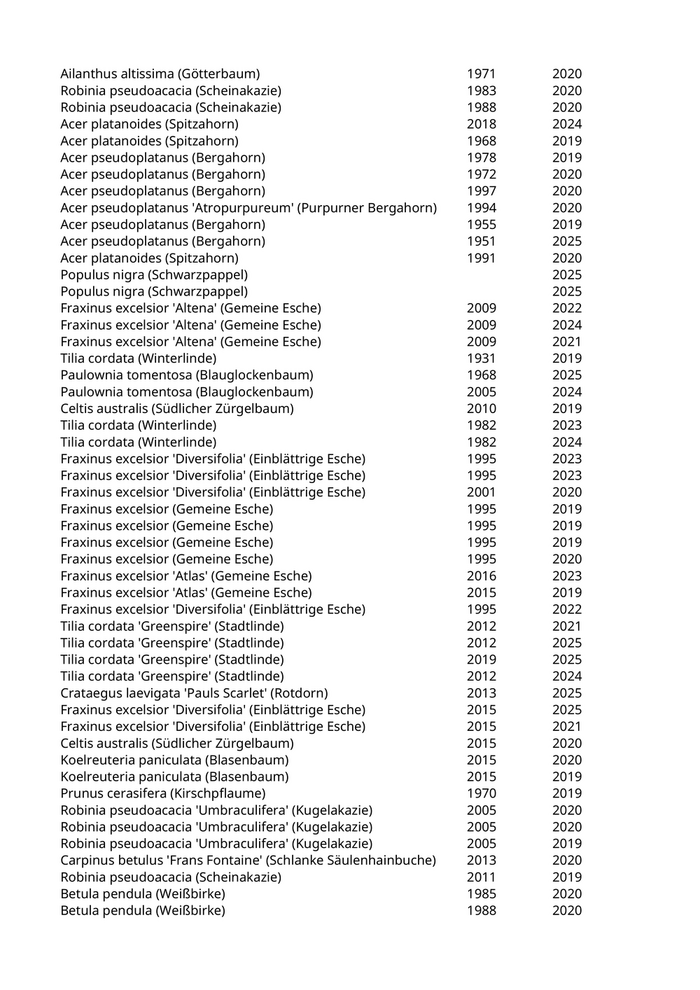 | | | |
|---|---|---|
| Ailanthus altissima (Götterbaum) | 1971 | 2020 |
| Robinia pseudoacacia (Scheinakazie) | 1983 | 2020 |
| Robinia pseudoacacia (Scheinakazie) | 1988 | 2020 |
| Acer platanoides (Spitzahorn) | 2018 | 2024 |
| Acer platanoides (Spitzahorn) | 1968 | 2019 |
| Acer pseudoplatanus (Bergahorn) | 1978 | 2019 |
| Acer pseudoplatanus (Bergahorn) | 1972 | 2020 |
| Acer pseudoplatanus (Bergahorn) | 1997 | 2020 |
| Acer pseudoplatanus 'Atropurpureum' (Purpurner Bergahorn) | 1994 | 2020 |
| Acer pseudoplatanus (Bergahorn) | 1955 | 2019 |
| Acer pseudoplatanus (Bergahorn) | 1951 | 2025 |
| Acer platanoides (Spitzahorn) | 1991 | 2020 |
| Populus nigra (Schwarzpappel) | | 2025 |
| Populus nigra (Schwarzpappel) | | 2025 |
| Fraxinus excelsior 'Altena' (Gemeine Esche) | 2009 | 2022 |
| Fraxinus excelsior 'Altena' (Gemeine Esche) | 2009 | 2024 |
| Fraxinus excelsior 'Altena' (Gemeine Esche) | 2009 | 2021 |
| Tilia cordata (Winterlinde) | 1931 | 2019 |
| Paulownia tomentosa (Blauglockenbaum) | 1968 | 2025 |
| Paulownia tomentosa (Blauglockenbaum) | 2005 | 2024 |
| Celtis australis (Südlicher Zürgelbaum) | 2010 | 2019 |
| Tilia cordata (Winterlinde) | 1982 | 2023 |
| Tilia cordata (Winterlinde) | 1982 | 2024 |
| Fraxinus excelsior 'Diversifolia' (Einblättrige Esche) | 1995 | 2023 |
| Fraxinus excelsior 'Diversifolia' (Einblättrige Esche) | 1995 | 2023 |
| Fraxinus excelsior 'Diversifolia' (Einblättrige Esche) | 2001 | 2020 |
| Fraxinus excelsior (Gemeine Esche) | 1995 | 2019 |
| Fraxinus excelsior (Gemeine Esche) | 1995 | 2019 |
| Fraxinus excelsior (Gemeine Esche) | 1995 | 2019 |
| Fraxinus excelsior (Gemeine Esche) | 1995 | 2020 |
| Fraxinus excelsior 'Atlas' (Gemeine Esche) | 2016 | 2023 |
| Fraxinus excelsior 'Atlas' (Gemeine Esche) | 2015 | 2019 |
| Fraxinus excelsior 'Diversifolia' (Einblättrige Esche) | 1995 | 2022 |
| Tilia cordata 'Greenspire' (Stadtlinde) | 2012 | 2021 |
| Tilia cordata 'Greenspire' (Stadtlinde) | 2012 | 2025 |
| Tilia cordata 'Greenspire' (Stadtlinde) | 2019 | 2025 |
| Tilia cordata 'Greenspire' (Stadtlinde) | 2012 | 2024 |
| Crataegus laevigata 'Pauls Scarlet' (Rotdorn) | 2013 | 2025 |
| Fraxinus excelsior 'Diversifolia' (Einblättrige Esche) | 2015 | 2025 |
| Fraxinus excelsior 'Diversifolia' (Einblättrige Esche) | 2015 | 2021 |
| Celtis australis (Südlicher Zürgelbaum) | 2015 | 2020 |
| Koelreuteria paniculata (Blasenbaum) | 2015 | 2020 |
| Koelreuteria paniculata (Blasenbaum) | 2015 | 2019 |
| Prunus cerasifera (Kirschpflaume) | 1970 | 2019 |
| Robinia pseudoacacia 'Umbraculifera' (Kugelakazie) | 2005 | 2020 |
| Robinia pseudoacacia 'Umbraculifera' (Kugelakazie) | 2005 | 2020 |
| Robinia pseudoacacia 'Umbraculifera' (Kugelakazie) | 2005 | 2019 |
| Carpinus betulus 'Frans Fontaine' (Schlanke Säulenhainbuche) | 2013 | 2020 |
| Robinia pseudoacacia (Scheinakazie) | 2011 | 2019 |
| Betula pendula (Weißbirke) | 1985 | 2020 |
| Betula pendula (Weißbirke) | 1988 | 2020 |